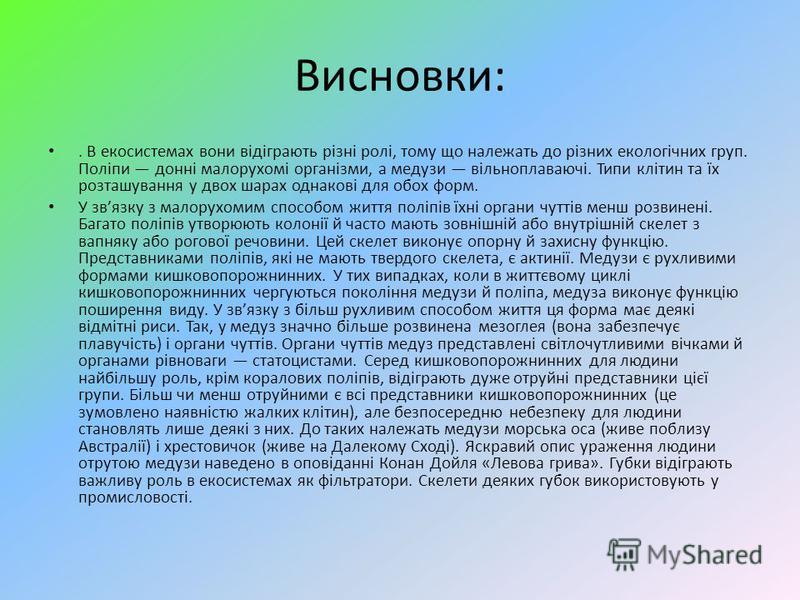 Висновки:

• . В екосистемах вони відіграють різні ролі, тому що належать до різних екологічних груп. Поліпи — донні малорухомі організми, а медузи — вільноплаваючі. Типи клітин та їх розташування у двох шарах однакові для обох форм.

• У зв'язку з малорухомим способом життя поліпів їхні органи чуттів менш розвинені. Багато поліпів утворюють колонії й часто мають зовнішній або внутрішній скелет з вапняку або рогової речовини. Цей скелет виконує опорну й захисну функцію. Представниками поліпів, які не мають твердого скелета, є актинії. Медузи є рухливими формами кишковопорожнинних. У тих випадках, коли в життєвому циклі кишковопорожнинних чергуються покоління медузи й поліпа, медуза виконує функцію поширення виду. У зв'язку з більш рухливим способом життя ця форма має деякі відмітні риси. Так, у медуз значно більше розвинена мезоглея (вона забезпечує плавучість) і органи чуттів. Органи чуттів медуз представлені світлочутливими вічками й органами рівноваги — статоцистами. Серед кишковопорожнинних для людини найбільшу роль, крім коралових поліпів, відіграють дуже отруйні представники цієї групи. Більш чи менш отруйними є всі представники кишковопорожнинних (це зумовлено наявністю жалких клітин), але безпосередню небезпеку для людини становлять лише деякі з них. До таких належать медузи морська оса (живе поблизу Австралії) і хрестовичок (живе на Далекому Сході). Яскравий опис ураження людини отрутою медузи наведено в оповіданні Конан Дойля «Левова грива». Губки відіграють важливу роль в екосистемах як фільтратори. Скелети деяких губок використовують у промисловості.

MyShared